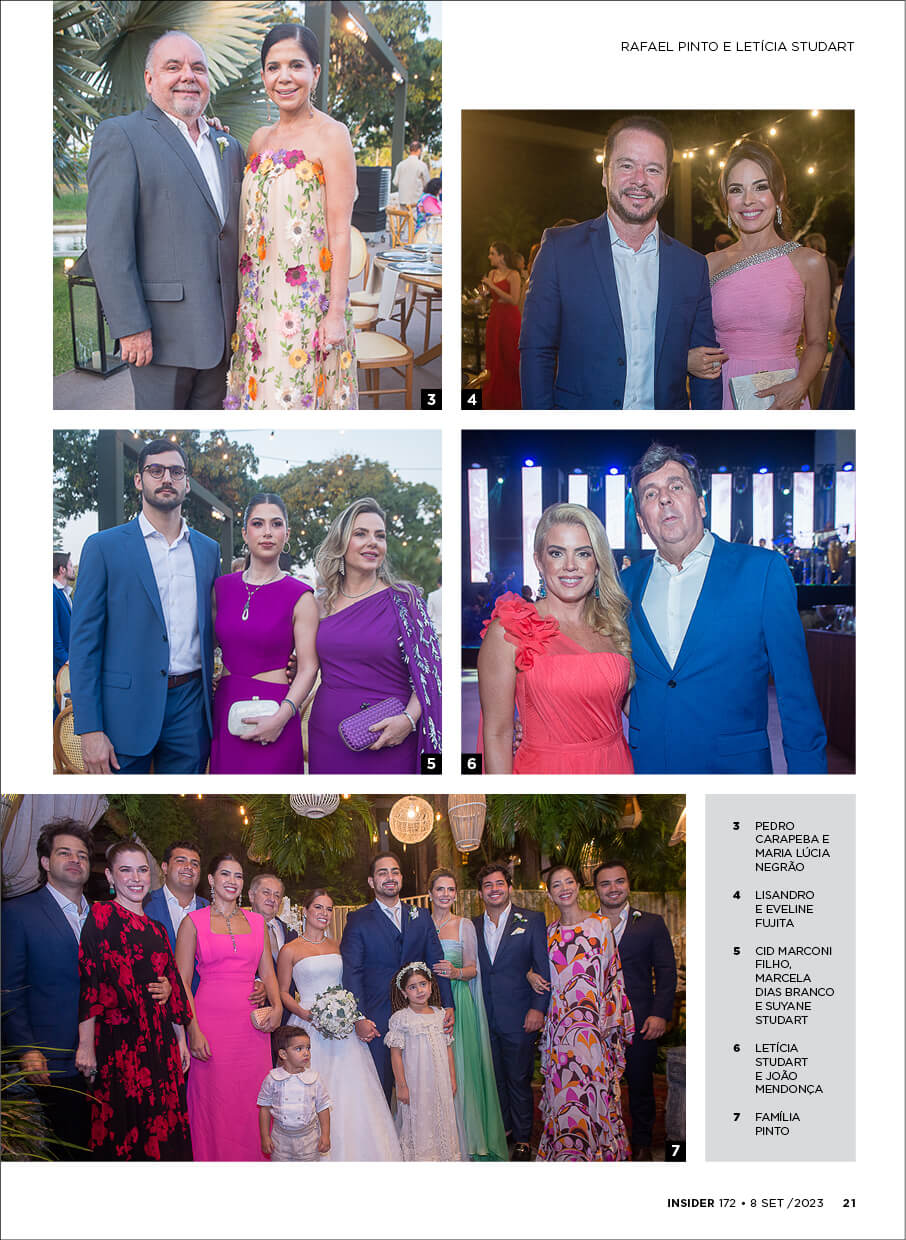 RAFAEL PINTO E LETÍCIA STUDART

3

4

5

6

7

3 PEDRO CARAPEBA E MARIA LÚCIA NEGRÃO

4 LISANDRO E EVELINE FUJITA

5 CID MARCONI FILHO, MARCELA DIAS BRANCO E SUYANE STUDART

6 LETÍCIA STUDART E JOÃO MENDONÇA

7 FAMÍLIA PINTO

INSIDER 172 • 8 SET /2023 21